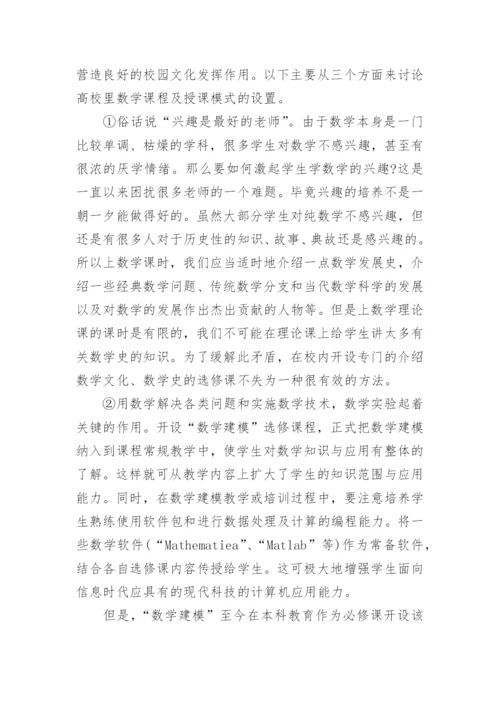 营造良好的校园文化发挥作用。以下主要从三个方面来讨论高校里数学课程及授课模式的设置。

①俗话说“兴趣是最好的老师”。由于数学本身是一门比较单调、枯燥的学科，很多学生对数学不感兴趣，甚至有很浓的厌学情绪。那么要如何激起学生学数学的兴趣?这是一直以来困扰很多老师的一个难题。毕竟兴趣的培养不是一朝一夕能做得好的。虽然大部分学生对纯数学不感兴趣，但还是有很多人对于历史性的知识、故事、典故还是感兴趣的。所以上数学课时，我们应当适时地介绍一点数学发展史，介绍一些经典数学问题、传统数学分支和当代数学科学的发展以及对数学的发展作出杰出贡献的人物等。但是上数学理论课的课时是有限的，我们不可能在理论课上给学生讲太多有关数学史的知识。为了缓解此矛盾，在校内开设专门的介绍数学文化、数学史的选修课不失为一种很有效的方法。

②用数学解决各类问题和实施数学技术，数学实验起着关键的作用。开设“数学建模”选修课程，正式把数学建模纳入到课程常规教学中，使学生对数学知识与应用有整体的了解。这样就可从教学内容上扩大了学生的知识范围与应用能力。同时，在数学建模教学或培训过程中，要注意培养学生熟练使用软件包和进行数据处理及计算的编程能力。将一些数学软件(“Mathematiea”、“Matlab”等)作为常备软件，结合各自选修课内容传授给学生。这可极大地增强学生面向信息时代应具有的现代科技的计算机应用能力。

但是，“数学建模”至今在本科教育作为必修课开设该